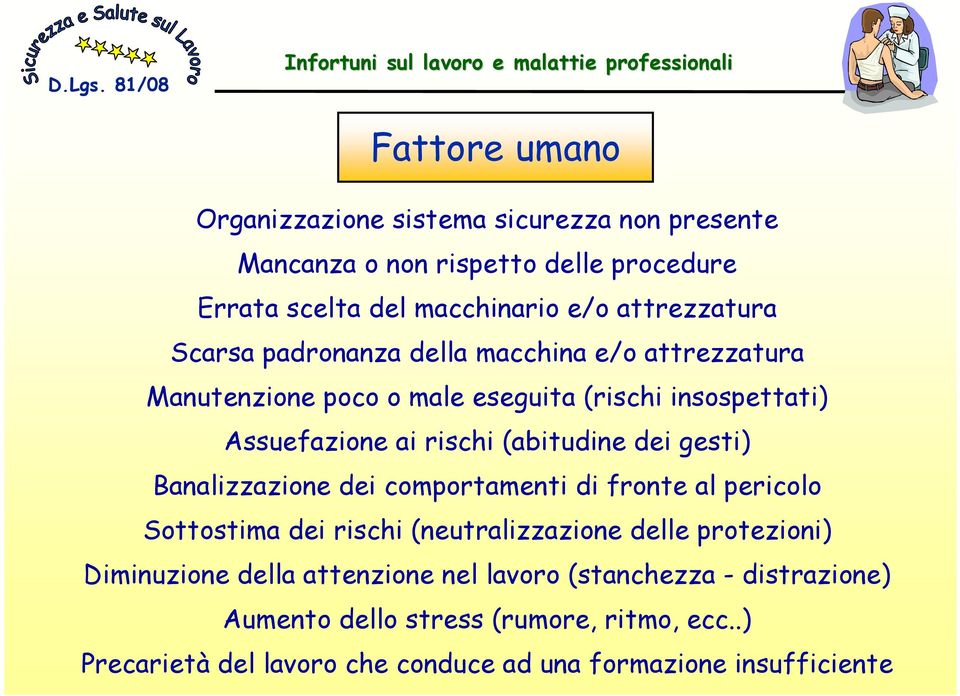 Sicurezza e Salute sul Lavoro
D.Lgs. 81/08

Infortuni sul lavoro e malattie professionali

Fattore umano

Organizzazione sistema sicurezza non presente

Mancanza o non rispetto delle procedure

Errata scelta del macchinario e/o attrezzatura

Scarsa padronanza della macchina e/o attrezzatura

Manutenzione poco o male eseguita (rischi insospettati)

Assuefazione ai rischi (abitudine dei gesti)

Banalizzazione dei comportamenti di fronte al pericolo

Sottostima dei rischi (neutralizzazione delle protezioni)

Diminuzione della attenzione nel lavoro (stanchezza - distrazione)

Aumento dello stress (rumore, ritmo, ecc..)

Precarietà del lavoro che conduce ad una formazione insufficiente